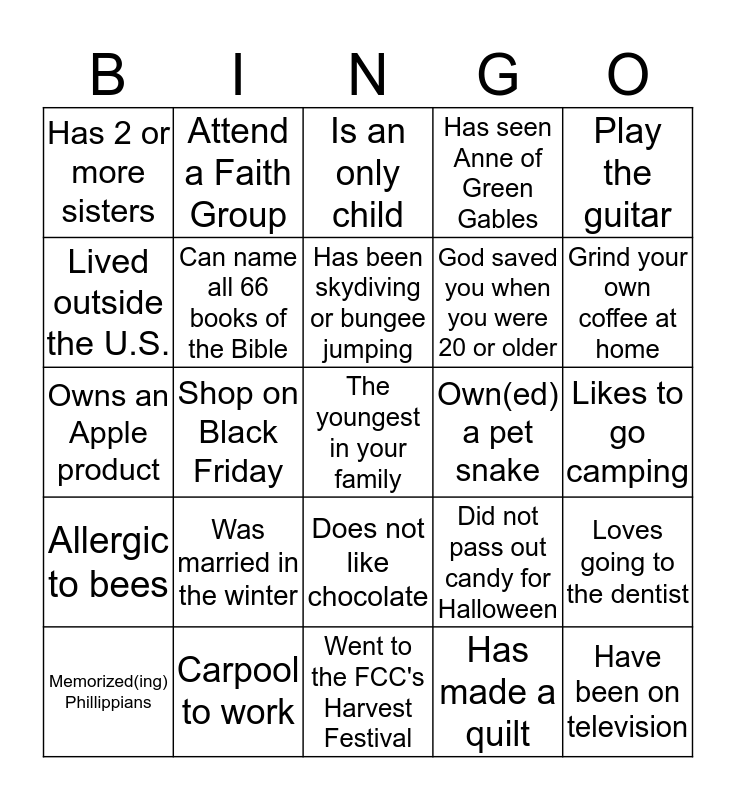 | B | I | N | G | O |
|---|---|---|---|---|
| Has 2 or more sisters | Attend a Faith Group | Is an only child | Has seen Anne of Green Gables | Play the guitar |
| Lived outside the U.S. | Can name all 66 books of the Bible | Has been skydiving or bungee jumping | God saved you when you were 20 or older | Grind your own coffee at home |
| Owns an Apple product | Shop on Black Friday | The youngest in your family | Own(ed) a pet snake | Likes to go camping |
| Allergic to bees | Was married in the winter | Does not like chocolate | Did not pass out candy for Halloween | Loves going to the dentist |
| Memorized(ing) Phillippians | Carpool to work | Went to the FCC's Harvest Festival | Has made a quilt | Have been on television |